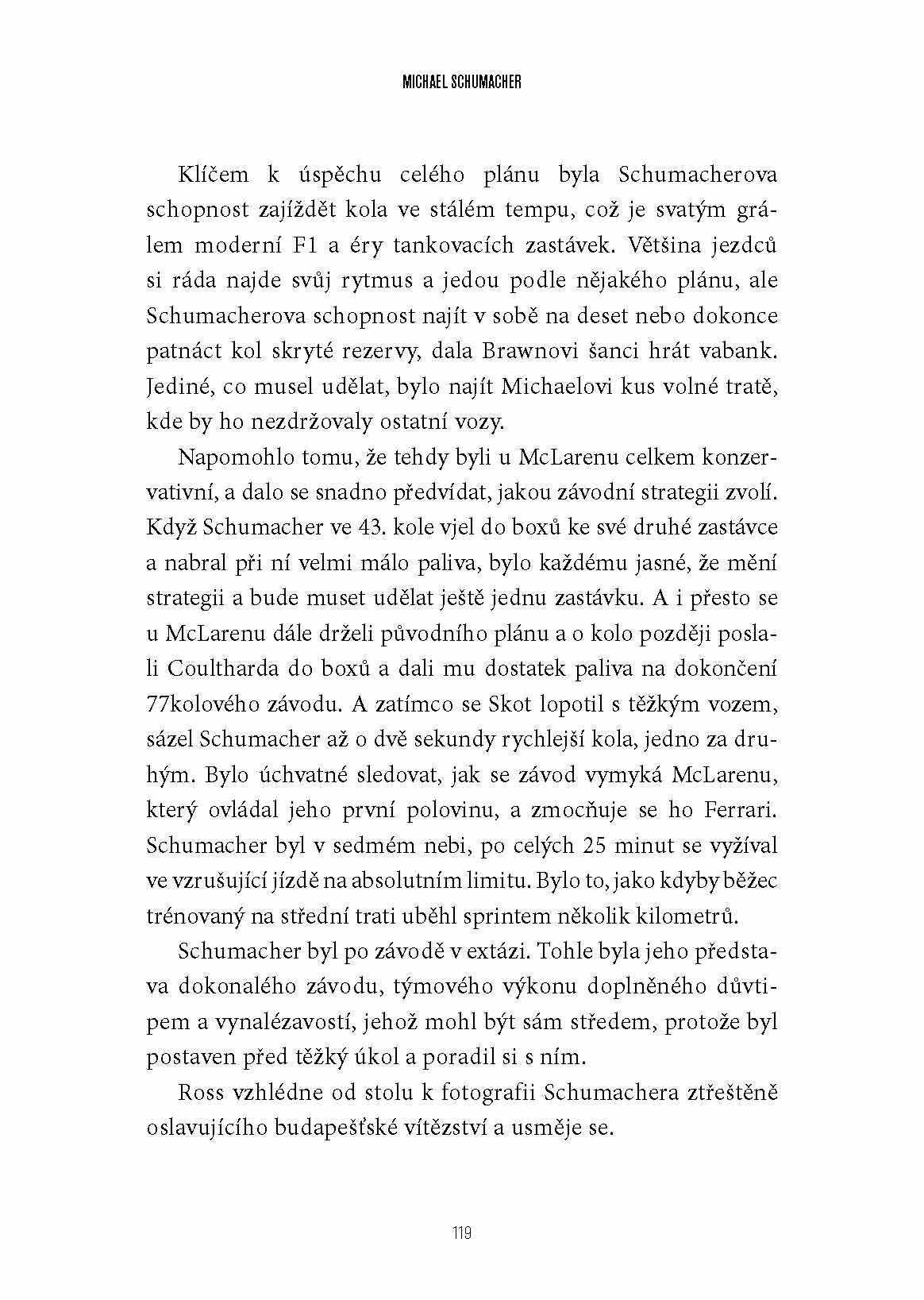 MICHAEL SCHUMACHER

Klíčem k úspěchu celého plánu byla Schumacherova schopnost zajíždět kola ve stálém tempu, což je svatým grálem moderní F1 a éry tankovacích zastávek. Většina jezdců si ráda najde svůj rytmus a jedou podle nějakého plánu, ale Schumacherova schopnost najít v sobě na deset nebo dokonce patnáct kol skryté rezervy, dala Brawnovi šanci hrát vabank. Jediné, co musel udělat, bylo najít Michaelovi kus volné tratě, kde by ho nezdržovaly ostatní vozy.

Napomohlo tomu, že tehdy byli u McLarenu celkem konzervativní, a dalo se snadno předvídat, jakou závodní strategii zvolí. Když Schumacher ve 43. kole vjel do boxů ke své druhé zastávce a nabral při ní velmi málo paliva, bylo každému jasné, že mění strategii a bude muset udělat ještě jednu zastávku. A i přesto se u McLarenu dále drželi původního plánu a o kolo později poslali Coultharda do boxů a dali mu dostatek paliva na dokončení 77kolového závodu. A zatímco se Skot lopotil s těžkým vozem, sázel Schumacher až o dvě sekundy rychlejší kola, jedno za druhým. Bylo úchvatné sledovat, jak se závod vymyká McLarenu, který ovládal jeho první polovinu, a zmocňuje se ho Ferrari. Schumacher byl v sedmém nebi, po celých 25 minut se vyžíval ve vzrušující jízdě na absolutním limitu. Bylo to, jako kdyby běžec trénovaný na střední trati uběhl sprintem několik kilometrů.

Schumacher byl po závodě v extázi. Tohle byla jeho představa dokonalého závodu, týmového výkonu doplněného důvtipem a vynalézavostí, jehož mohl být sám středem, protože byl postaven před těžký úkol a poradil si s ním.

Ross vzhlédne od stolu k fotografii Schumachera ztřeštěně oslavujícího budapešťské vítězství a usměje se.

119